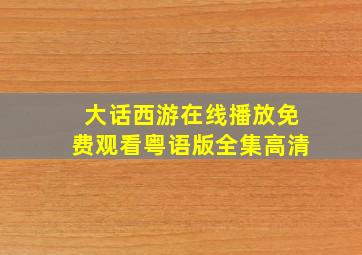 大话西游在线播放免费观看粤语版全集高清